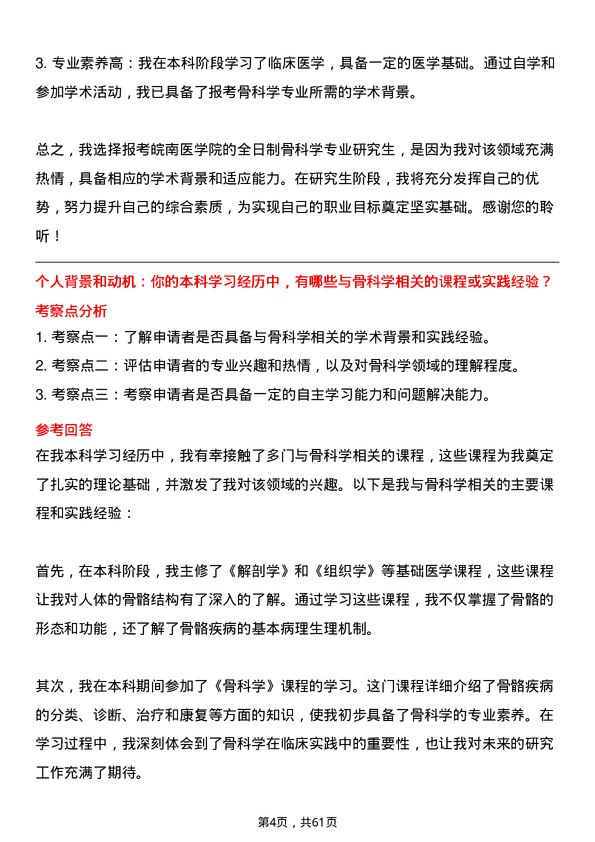 3. 专业素养高：我在本科阶段学习了临床医学，具备一定的医学基础。通过自学和参加学术活动，我已具备了报考骨科学专业所需的学术背景。

总之，我选择报考皖南医学院的全日制骨科学专业研究生，是因为我对该领域充满热情，具备相应的学术背景和适应能力。在研究生阶段，我将充分发挥自己的优势，努力提升自己的综合素质，为实现自己的职业目标奠定坚实基础。感谢您的聆听！

个人背景和动机：你的本科学习经历中，有哪些与骨科学相关的课程或实践经验？

考察点分析

1. 考察点一：了解申请者是否具备与骨科学相关的学术背景和实践经验。
2. 考察点二：评估申请者的专业兴趣和热情，以及对骨科学领域的理解程度。
3. 考察点三：考察申请者是否具备一定的自主学习能力和问题解决能力。

参考回答

在我本科学习经历中，我有幸接触了多门与骨科学相关的课程，这些课程为我奠定了扎实的理论基础，并激发了我对该领域的兴趣。以下是我与骨科学相关的主要课程和实践经验：

首先，在本科阶段，我主修了《解剖学》和《组织学》等基础医学课程，这些课程让我对人体的骨骼结构有了深入的了解。通过学习这些课程，我不仅掌握了骨骼的形态和功能，还了解了骨骼疾病的基本病理生理机制。

其次，我在本科期间参加了《骨科学》课程的学习。这门课程详细介绍了骨骼疾病的分类、诊断、治疗和康复等方面的知识，使我初步具备了骨科学的专业素养。在学习过程中，我深刻体会到了骨科学在临床实践中的重要性，也让我对未来的研究工作充满了期待。

第4页，共61页